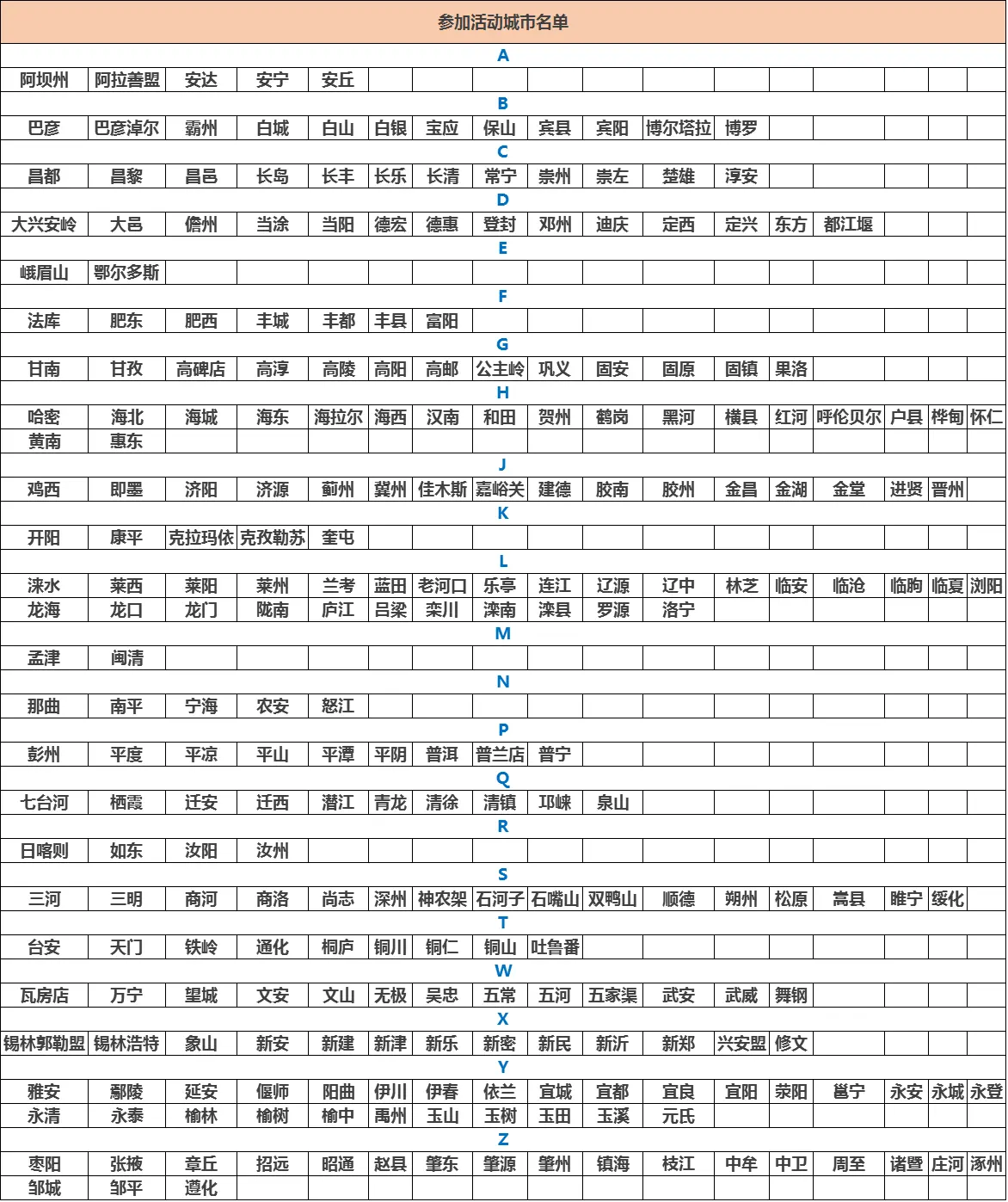 参加活动城市名单

A

| 阿坝州 | 阿拉善盟 | 安达 | 安宁 | 安丘 | | | | | | | | | | | | |
|---|---|---|---|---|---|---|---|---|---|---|---|---|---|---|---|---|

B

| 巴彦 | 巴彦淖尔 | 霸州 | 白城 | 白山 | 白银 | 宝应 | 保山 | 宾县 | 宾阳 | 博尔塔拉 | 博罗 | | | | | |
|---|---|---|---|---|---|---|---|---|---|---|---|---|---|---|---|---|

C

| 昌都 | 昌黎 | 昌邑 | 长岛 | 长丰 | 长乐 | 长清 | 常宁 | 崇州 | 崇左 | 楚雄 | 淳安 | | | | | |
|---|---|---|---|---|---|---|---|---|---|---|---|---|---|---|---|---|

D

| 大兴安岭 | 大邑 | 儋州 | 当涂 | 当阳 | 德宏 | 德惠 | 登封 | 邓州 | 迪庆 | 定西 | 定兴 | 东方 | 都江堰 | | | |
|---|---|---|---|---|---|---|---|---|---|---|---|---|---|---|---|---|

E

| 峨眉山 | 鄂尔多斯 | | | | | | | | | | | | | | | |
|---|---|---|---|---|---|---|---|---|---|---|---|---|---|---|---|---|

F

| 法库 | 肥东 | 肥西 | 丰城 | 丰都 | 丰县 | 富阳 | | | | | | | | | | |
|---|---|---|---|---|---|---|---|---|---|---|---|---|---|---|---|---|

G

| 甘南 | 甘孜 | 高碑店 | 高淳 | 高陵 | 高阳 | 高邮 | 公主岭 | 巩义 | 固安 | 固原 | 固镇 | 果洛 | | | | |
|---|---|---|---|---|---|---|---|---|---|---|---|---|---|---|---|---|

H

| 哈密 | 海北 | 海城 | 海东 | 海拉尔 | 海西 | 汉南 | 和田 | 贺州 | 鹤岗 | 黑河 | 横县 | 红河 | 呼伦贝尔 | 户县 | 桦甸 | 怀仁 |
|---|---|---|---|---|---|---|---|---|---|---|---|---|---|---|---|---|
| 黄南 | 惠东 | | | | | | | | | | | | | | | |

J

| 鸡西 | 即墨 | 济阳 | 济源 | 蓟州 | 冀州 | 佳木斯 | 嘉峪关 | 建德 | 胶南 | 胶州 | 金昌 | 金湖 | 金堂 | 进贤 | 晋州 | |
|---|---|---|---|---|---|---|---|---|---|---|---|---|---|---|---|---|

K

| 开阳 | 康平 | 克拉玛依 | 克孜勒苏 | 奎屯 | | | | | | | | | | | | |
|---|---|---|---|---|---|---|---|---|---|---|---|---|---|---|---|---|

L

| 涞水 | 莱西 | 莱阳 | 莱州 | 兰考 | 蓝田 | 老河口 | 乐亭 | 连江 | 辽源 | 辽中 | 林芝 | 临安 | 临沧 | 临朐 | 临夏 | 浏阳 |
|---|---|---|---|---|---|---|---|---|---|---|---|---|---|---|---|---|
| 龙海 | 龙口 | 龙门 | 陇南 | 庐江 | 吕梁 | 栾川 | 滦南 | 滦县 | 罗源 | 洛宁 | | | | | | |

M

| 孟津 | 闽清 | | | | | | | | | | | | | | | |
|---|---|---|---|---|---|---|---|---|---|---|---|---|---|---|---|---|

N

| 那曲 | 南平 | 宁海 | 农安 | 怒江 | | | | | | | | | | | | |
|---|---|---|---|---|---|---|---|---|---|---|---|---|---|---|---|---|

P

| 彭州 | 平度 | 平凉 | 平山 | 平潭 | 平阴 | 普洱 | 普兰店 | 普宁 | | | | | | | | |
|---|---|---|---|---|---|---|---|---|---|---|---|---|---|---|---|---|

Q

| 七台河 | 栖霞 | 迁安 | 迁西 | 潜江 | 青龙 | 清徐 | 清镇 | 邛崃 | 泉山 | | | | | | | |
|---|---|---|---|---|---|---|---|---|---|---|---|---|---|---|---|---|

R

| 日喀则 | 如东 | 汝阳 | 汝州 | | | | | | | | | | | | | |
|---|---|---|---|---|---|---|---|---|---|---|---|---|---|---|---|---|

S

| 三河 | 三明 | 商河 | 商洛 | 尚志 | 深州 | 神农架 | 石河子 | 石嘴山 | 双鸭山 | 顺德 | 朔州 | 松原 | 嵩县 | 睢宁 | 绥化 | |
|---|---|---|---|---|---|---|---|---|---|---|---|---|---|---|---|---|

T

| 台安 | 天门 | 铁岭 | 通化 | 桐庐 | 铜川 | 铜仁 | 铜山 | 吐鲁番 | | | | | | | | |
|---|---|---|---|---|---|---|---|---|---|---|---|---|---|---|---|---|

W

| 瓦房店 | 万宁 | 望城 | 文安 | 文山 | 无极 | 吴忠 | 五常 | 五河 | 五家渠 | 武安 | 武威 | 舞钢 | | | | |
|---|---|---|---|---|---|---|---|---|---|---|---|---|---|---|---|---|

X

| 锡林郭勒盟 | 锡林浩特 | 象山 | 新安 | 新建 | 新津 | 新乐 | 新密 | 新民 | 新沂 | 新郑 | 兴安盟 | 修文 | | | | |
|---|---|---|---|---|---|---|---|---|---|---|---|---|---|---|---|---|

Y

| 雅安 | 鄢陵 | 延安 | 偃师 | 阳曲 | 伊川 | 伊春 | 依兰 | 宜城 | 宜都 | 宜良 | 宜阳 | 荥阳 | 邕宁 | 永安 | 永城 | 永登 |
|---|---|---|---|---|---|---|---|---|---|---|---|---|---|---|---|---|
| 永清 | 永泰 | 榆林 | 榆树 | 榆中 | 禹州 | 玉山 | 玉树 | 玉田 | 玉溪 | 元氏 | | | | | | |

Z

| 枣阳 | 张掖 | 章丘 | 招远 | 昭通 | 赵县 | 肇东 | 肇源 | 肇州 | 镇海 | 枝江 | 中牟 | 中卫 | 周至 | 诸暨 | 庄河 | 涿州 |
|---|---|---|---|---|---|---|---|---|---|---|---|---|---|---|---|---|
| 邹城 | 邹平 | 遵化 | | | | | | | | | | | | | | |